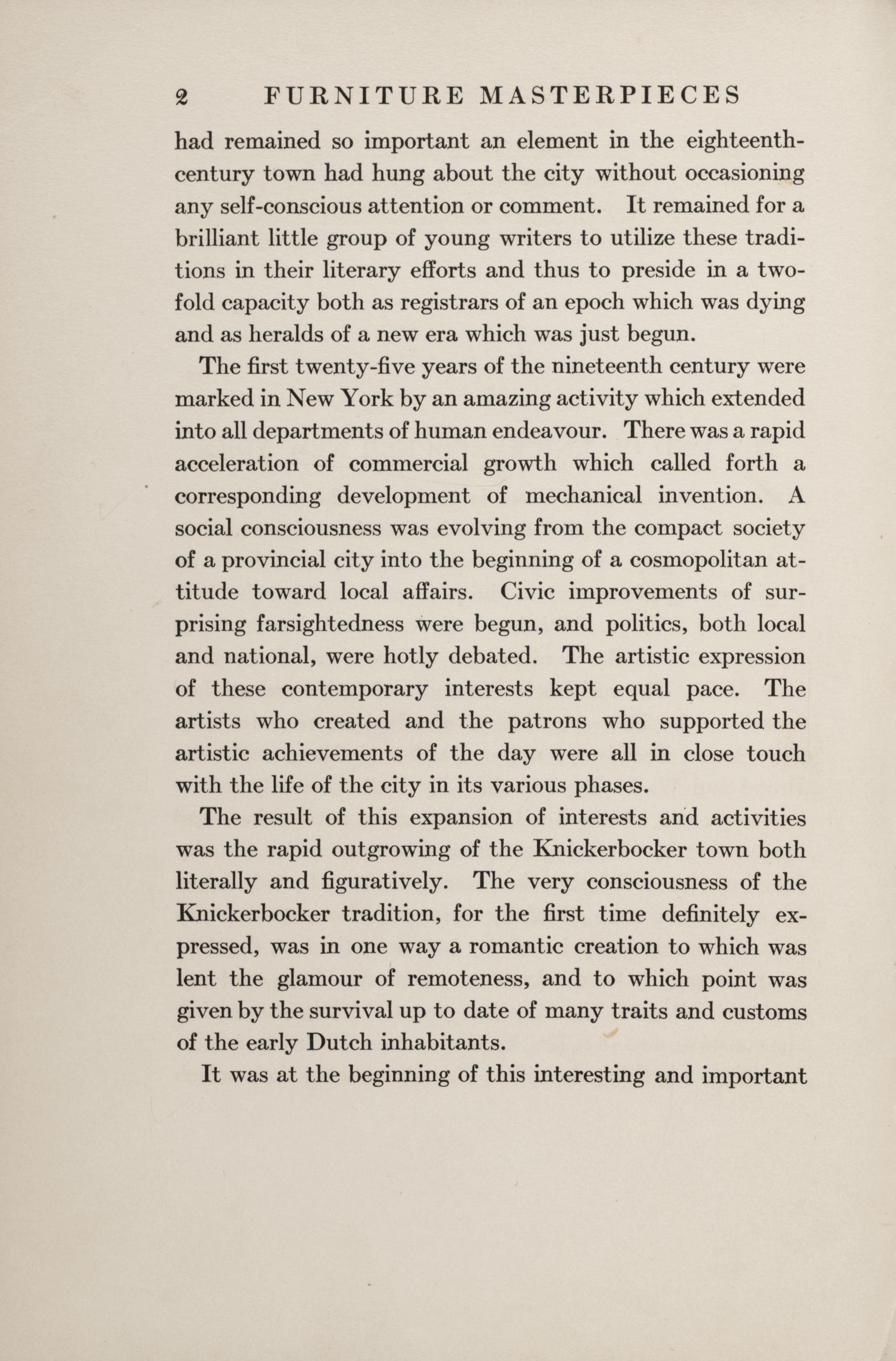 2 FURNITURE MASTERPIECES

had remained so important an element in the eighteenth-century town had hung about the city without occasioning any self-conscious attention or comment. It remained for a brilliant little group of young writers to utilize these traditions in their literary efforts and thus to preside in a twofold capacity both as registrars of an epoch which was dying and as heralds of a new era which was just begun.

The first twenty-five years of the nineteenth century were marked in New York by an amazing activity which extended into all departments of human endeavour. There was a rapid acceleration of commercial growth which called forth a corresponding development of mechanical invention. A social consciousness was evolving from the compact society of a provincial city into the beginning of a cosmopolitan attitude toward local affairs. Civic improvements of surprising farsightedness were begun, and politics, both local and national, were hotly debated. The artistic expression of these contemporary interests kept equal pace. The artists who created and the patrons who supported the artistic achievements of the day were all in close touch with the life of the city in its various phases.

The result of this expansion of interests and activities was the rapid outgrowing of the Knickerbocker town both literally and figuratively. The very consciousness of the Knickerbocker tradition, for the first time definitely expressed, was in one way a romantic creation to which was lent the glamour of remoteness, and to which point was given by the survival up to date of many traits and customs of the early Dutch inhabitants.

It was at the beginning of this interesting and important